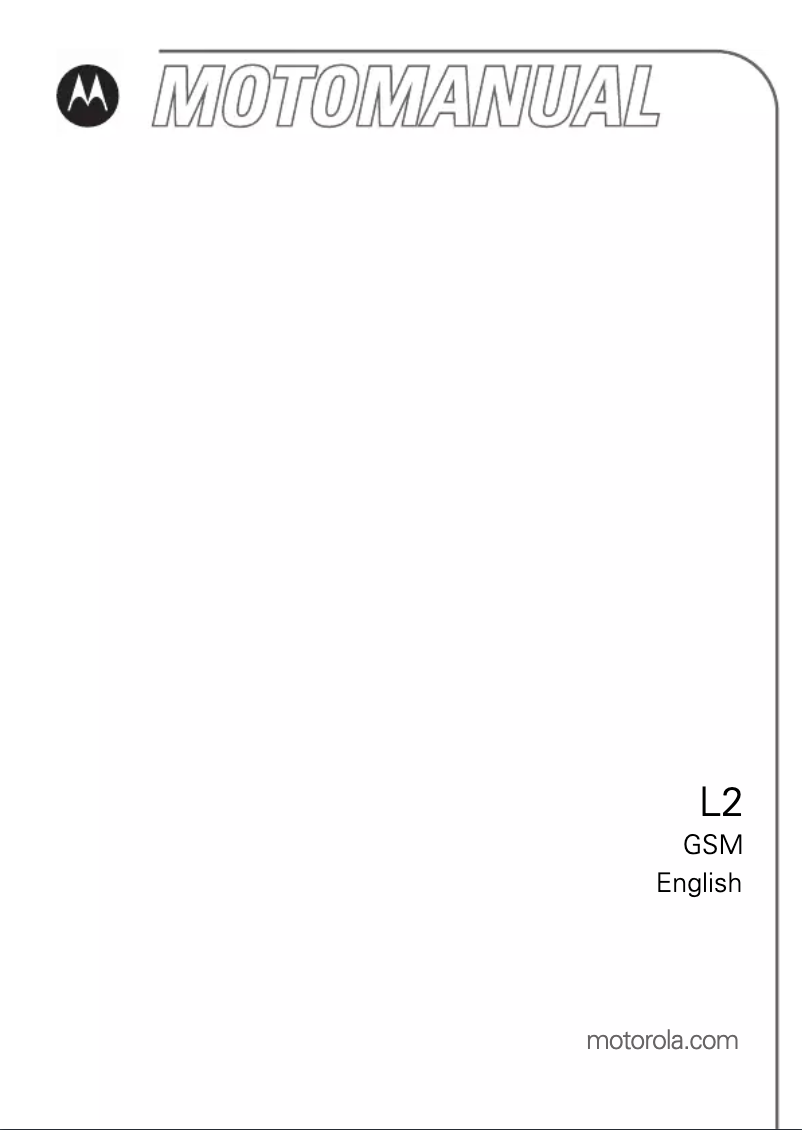 MOTOMANUAL

L2
GSM
English

motorola.com